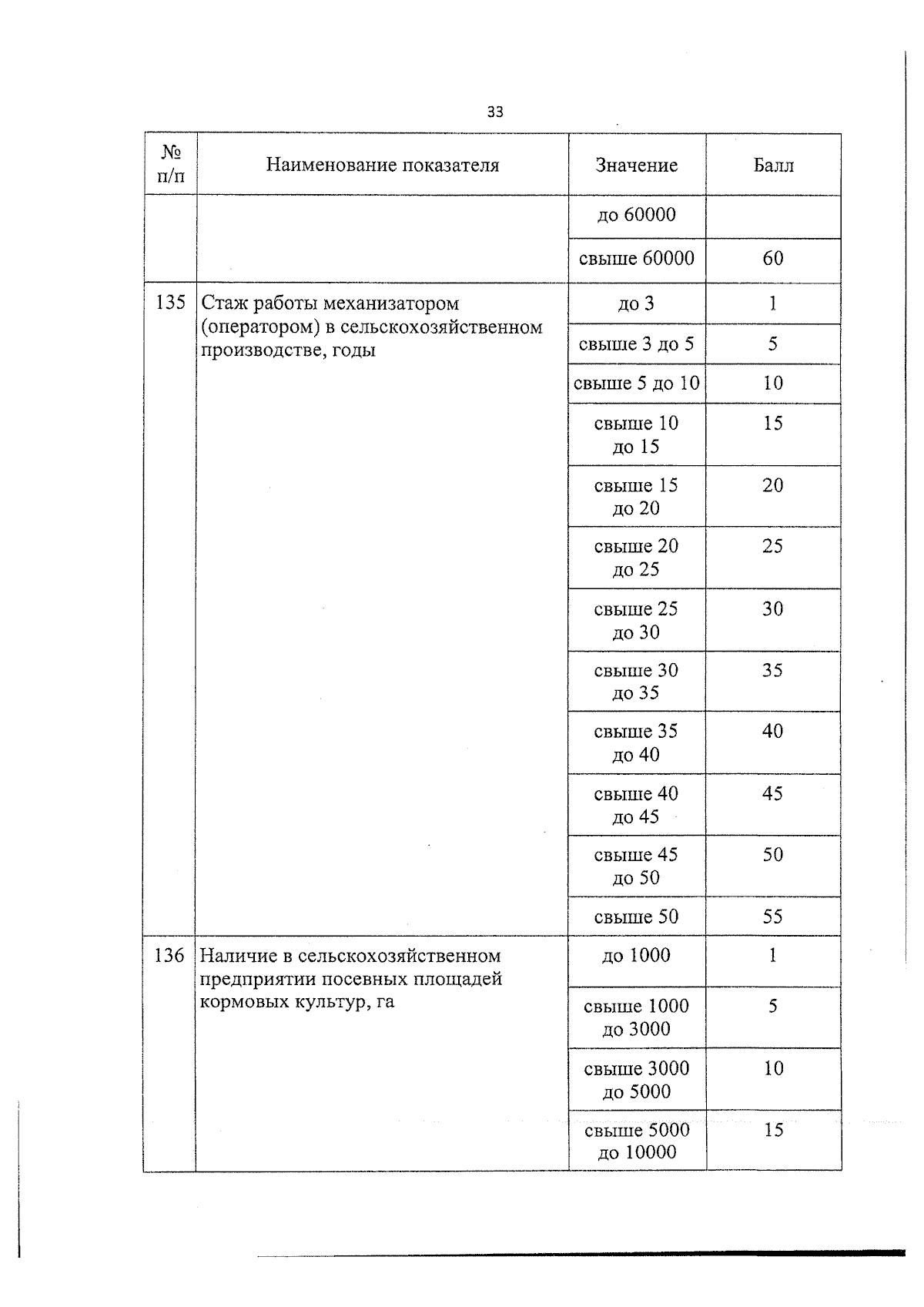 33

| № п/п | Наименование показателя | Значение | Балл |
|---|---|---|---|
| | | до 60000 | |
| | | свыше 60000 | 60 |
| 135 | Стаж работы механизатором (оператором) в сельскохозяйственном производстве, годы | до 3 | 1 |
| | | свыше 3 до 5 | 5 |
| | | свыше 5 до 10 | 10 |
| | | свыше 10 до 15 | 15 |
| | | свыше 15 до 20 | 20 |
| | | свыше 20 до 25 | 25 |
| | | свыше 25 до 30 | 30 |
| | | свыше 30 до 35 | 35 |
| | | свыше 35 до 40 | 40 |
| | | свыше 40 до 45 | 45 |
| | | свыше 45 до 50 | 50 |
| | | свыше 50 | 55 |
| 136 | Наличие в сельскохозяйственном предприятии посевных площадей кормовых культур, га | до 1000 | 1 |
| | | свыше 1000 до 3000 | 5 |
| | | свыше 3000 до 5000 | 10 |
| | | свыше 5000 до 10000 | 15 |